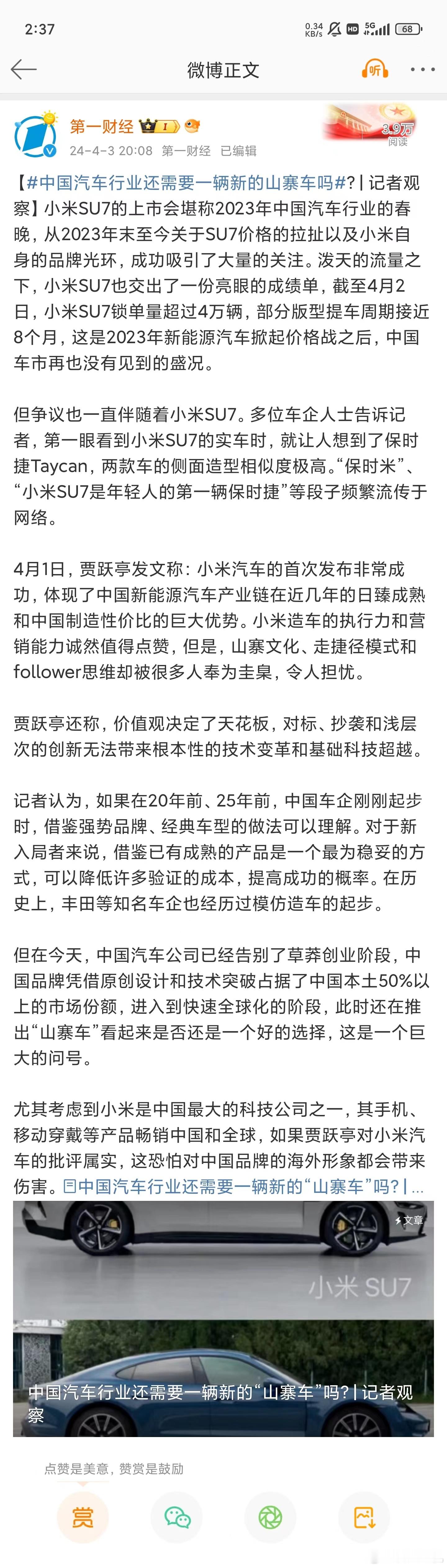 2:37 0.34 KB/s HD 5G 68

微博正文 听

第一财经 I
24-4-3 20:08 第一财经 已编辑
3.9万 阅读

【#中国汽车行业还需要一辆新的山寨车吗#?| 记者观察】小米SU7的上市会堪称2023年中国汽车行业的春晚，从2023年末至今关于SU7价格的拉扯以及小米自身的品牌光环，成功吸引了大量的关注。泼天的流量之下，小米SU7也交出了一份亮眼的成绩单，截至4月2日，小米SU7锁单量超过4万辆，部分版型提车周期接近8个月，这是2023年新能源汽车掀起价格战之后，中国车市再也没有见到的盛况。

但争议也一直伴随着小米SU7。多位车企人士告诉记者，第一眼看到小米SU7的实车时，就让人想到了保时捷Taycan，两款车的侧面造型相似度极高。“保时米”、“小米SU7是年轻人的第一辆保时捷”等段子频繁流传于网络。

4月1日，贾跃亭发文称：小米汽车的首次发布非常成功，体现了中国新能源汽车产业链在近几年的日臻成熟和中国制造性价比的巨大优势。小米造车的执行力和营销能力诚然值得点赞，但是，山寨文化、走捷径模式和follower思维却被很多人奉为圭臬，令人担忧。

贾跃亭还称，价值观决定了天花板，对标、抄袭和浅层次的创新无法带来根本性的技术变革和基础科技超越。

记者认为，如果在20年前、25年前，中国车企刚刚起步时，借鉴强势品牌、经典车型的做法可以理解。对于新入局者来说，借鉴已有成熟的产品是一个最为稳妥的方式，可以降低许多验证的成本，提高成功的概率。在历史上，丰田等知名车企也经历过模仿造车的起步。

但在今天，中国汽车公司已经告别了草莽创业阶段，中国品牌凭借原创设计和技术突破占据了中国本土50%以上的市场份额，进入到快速全球化的阶段，此时还在推出“山寨车”看起来是否还是一个好的选择，这是一个巨大的问号。

尤其考虑到小米是中国最大的科技公司之一，其手机、移动穿戴等产品畅销中国和全球，如果贾跃亭对小米汽车的批评属实，这恐怕对中国品牌的海外形象都会带来伤害。中国汽车行业还需要一辆新的“山寨车”吗?| ...

文章
小米 SU7
中国汽车行业还需要一辆新的“山寨车”吗?| 记者观察

点赞是美意，赞赏是鼓励
赏